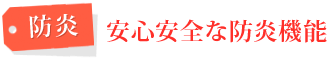 防炎

安心安全な防炎機能